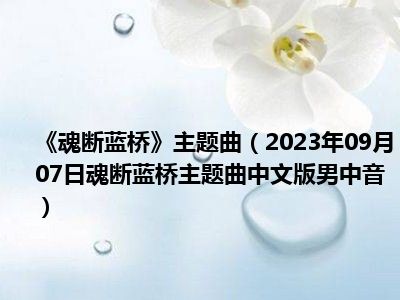 《魂断蓝桥》主题曲（2023年09月07日魂断蓝桥主题曲中文版男中音）